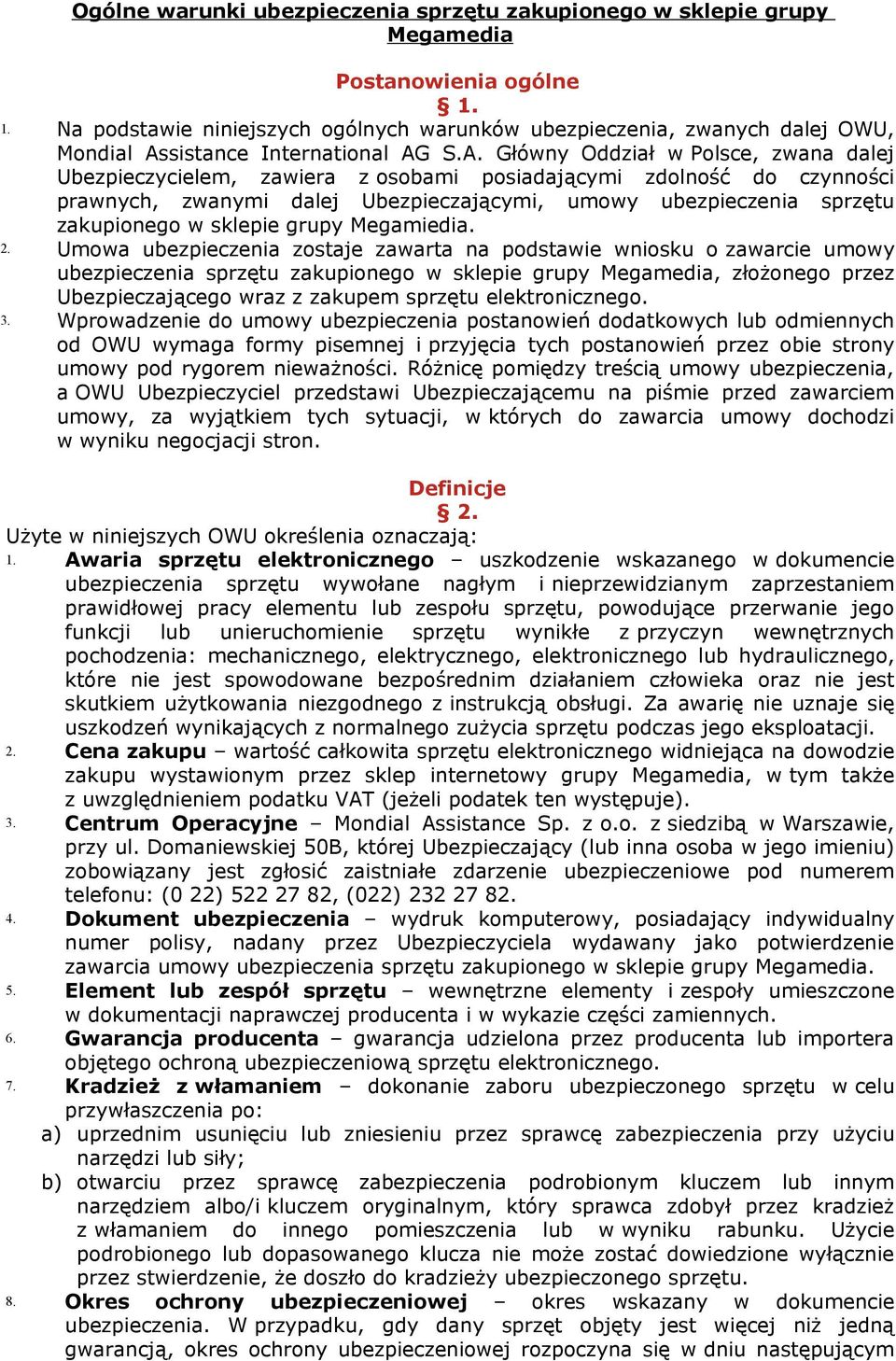 Ogólne warunki ubezpieczenia sprzętu zakupionego w sklepie grupy Megamedia

Postanowienia ogólne
§ 1.

1. Na podstawie niniejszych ogólnych warunków ubezpieczenia, zwanych dalej OWU, Mondial Assistance International AG S.A. Główny Oddział w Polsce, zwana dalej Ubezpieczycielem, zawiera z osobami posiadającymi zdolność do czynności prawnych, zwanymi dalej Ubezpieczającymi, umowy ubezpieczenia sprzętu zakupionego w sklepie grupy Megamiedia.
2. Umowa ubezpieczenia zostaje zawarta na podstawie wniosku o zawarcie umowy ubezpieczenia sprzętu zakupionego w sklepie grupy Megamedia, złożonego przez Ubezpieczającego wraz z zakupem sprzętu elektronicznego.
3. Wprowadzenie do umowy ubezpieczenia postanowień dodatkowych lub odmiennych od OWU wymaga formy pisemnej i przyjęcia tych postanowień przez obie strony umowy pod rygorem nieważności. Różnicę pomiędzy treścią umowy ubezpieczenia, a OWU Ubezpieczyciel przedstawi Ubezpieczającemu na piśmie przed zawarciem umowy, za wyjątkiem tych sytuacji, w których do zawarcia umowy dochodzi w wyniku negocjacji stron.

Definicje
§ 2.

Użyte w niniejszych OWU określenia oznaczają:
1. Awaria sprzętu elektronicznego – uszkodzenie wskazanego w dokumencie ubezpieczenia sprzętu wywołane nagłym i nieprzewidzianym zaprzestaniem prawidłowej pracy elementu lub zespołu sprzętu, powodujące przerwanie jego funkcji lub unieruchomienie sprzętu wynikłe z przyczyn wewnętrznych pochodzenia: mechanicznego, elektrycznego, elektronicznego lub hydraulicznego, które nie jest spowodowane bezpośrednim działaniem człowieka oraz nie jest skutkiem użytkowania niezgodnego z instrukcją obsługi. Za awarię nie uznaje się uszkodzeń wynikających z normalnego zużycia sprzętu podczas jego eksploatacji.
2. Cena zakupu – wartość całkowita sprzętu elektronicznego widniejąca na dowodzie zakupu wystawionym przez sklep internetowy grupy Megamedia, w tym także z uwzględnieniem podatku VAT (jeżeli podatek ten występuje).
3. Centrum Operacyjne – Mondial Assistance Sp. z o.o. z siedzibą w Warszawie, przy ul. Domaniewskiej 50B, której Ubezpieczający (lub inna osoba w jego imieniu) zobowiązany jest zgłosić zaistniałe zdarzenie ubezpieczeniowe pod numerem telefonu: (0 22) 522 27 82, (022) 232 27 82.
4. Dokument ubezpieczenia – wydruk komputerowy, posiadający indywidualny numer polisy, nadany przez Ubezpieczyciela wydawany jako potwierdzenie zawarcia umowy ubezpieczenia sprzętu zakupionego w sklepie grupy Megamedia.
5. Element lub zespół sprzętu – wewnętrzne elementy i zespoły umieszczone w dokumentacji naprawczej producenta i w wykazie części zamiennych.
6. Gwarancja producenta – gwarancja udzielona przez producenta lub importera objętego ochroną ubezpieczeniową sprzętu elektronicznego.
7. Kradzież z włamaniem – dokonanie zaboru ubezpieczonego sprzętu w celu przywłaszczenia po:
a) uprzednim usunięciu lub zniesieniu przez sprawcę zabezpieczenia przy użyciu narzędzi lub siły;
b) otwarciu przez sprawcę zabezpieczenia podrobionym kluczem lub innym narzędziem albo/i kluczem oryginalnym, który sprawca zdobył przez kradzież z włamaniem do innego pomieszczenia lub w wyniku rabunku. Użycie podrobionego lub dopasowanego klucza nie może zostać dowiedzione wyłącznie przez stwierdzenie, że doszło do kradzieży ubezpieczonego sprzętu.
8. Okres ochrony ubezpieczeniowej – okres wskazany w dokumencie ubezpieczenia. W przypadku, gdy dany sprzęt objęty jest więcej niż jedną gwarancją, okres ochrony ubezpieczeniowej rozpoczyna się w dniu następującym